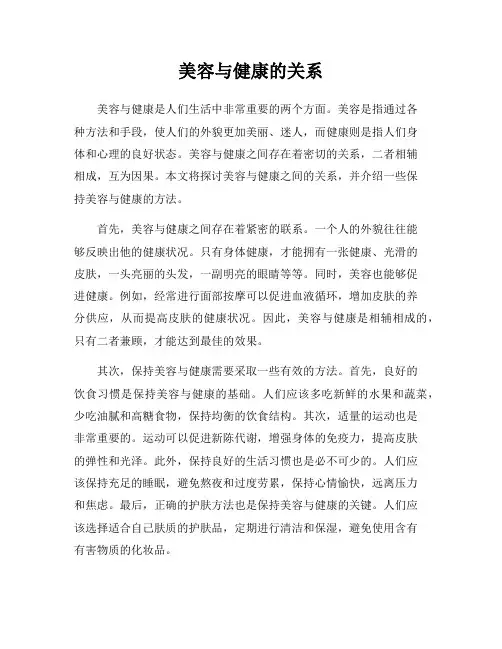 美容与健康的关系

美容与健康是人们生活中非常重要的两个方面。美容是指通过各种方法和手段，使人们的外貌更加美丽、迷人，而健康则是指人们身体和心理的良好状态。美容与健康之间存在着密切的关系，二者相辅相成，互为因果。本文将探讨美容与健康之间的关系，并介绍一些保持美容与健康的方法。

首先，美容与健康之间存在着紧密的联系。一个人的外貌往往能够反映出他的健康状况。只有身体健康，才能拥有一张健康、光滑的皮肤，一头亮丽的头发，一副明亮的眼睛等等。同时，美容也能够促进健康。例如，经常进行面部按摩可以促进血液循环，增加皮肤的养分供应，从而提高皮肤的健康状况。因此，美容与健康是相辅相成的，只有二者兼顾，才能达到最佳的效果。

其次，保持美容与健康需要采取一些有效的方法。首先，良好的饮食习惯是保持美容与健康的基础。人们应该多吃新鲜的水果和蔬菜，少吃油腻和高糖食物，保持均衡的饮食结构。其次，适量的运动也是非常重要的。运动可以促进新陈代谢，增强身体的免疫力，提高皮肤的弹性和光泽。此外，保持良好的生活习惯也是必不可少的。人们应该保持充足的睡眠，避免熬夜和过度劳累，保持心情愉快，远离压力和焦虑。最后，正确的护肤方法也是保持美容与健康的关键。人们应该选择适合自己肤质的护肤品，定期进行清洁和保湿，避免使用含有有害物质的化妆品。